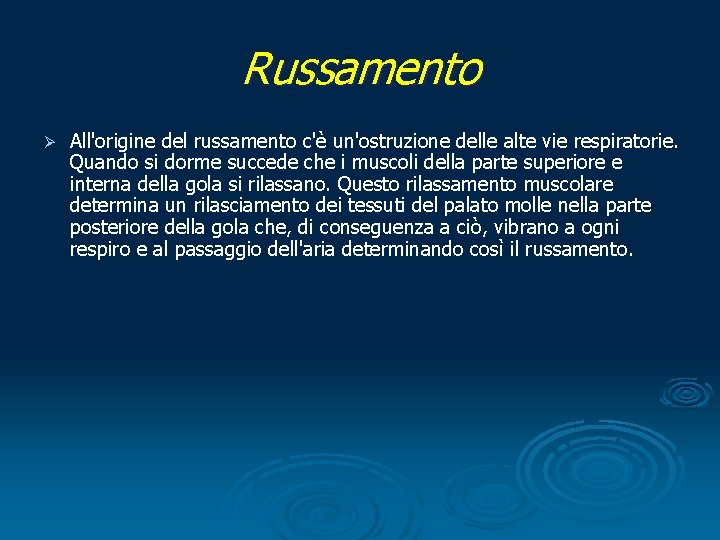 Russamento

➢ All'origine del russamento c'è un'ostruzione delle alte vie respiratorie. Quando si dorme succede che i muscoli della parte superiore e interna della gola si rilassano. Questo rilassamento muscolare determina un rilasciamento dei tessuti del palato molle nella parte posteriore della gola che, di conseguenza a ciò, vibrano a ogni respiro e al passaggio dell'aria determinando così il russamento.